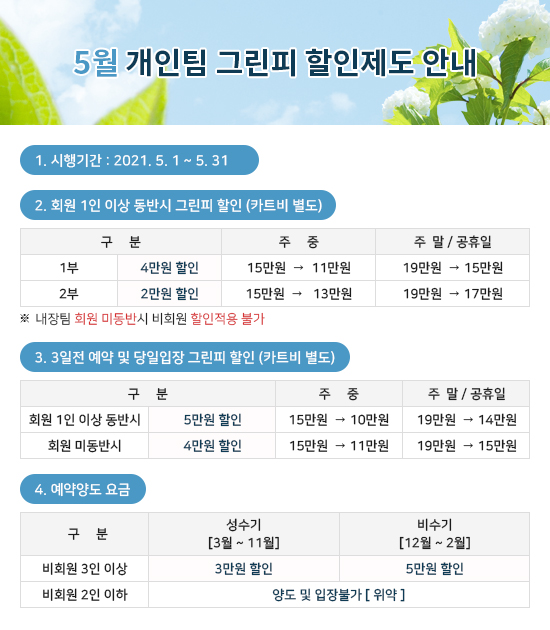 5월 개인팀 그린피 할인제도 안내

1. 시행기간 : 2021. 5. 1 ~ 5. 31

2. 회원 1인 이상 동반시 그린피 할인 (카트비 별도)

| 구 분 | | 주 중 | 주 말 / 공휴일 |
|---|---|---|---|
| 1부 | 4만원 할인 | 15만원 → 11만원 | 19만원 → 15만원 |
| 2부 | 2만원 할인 | 15만원 → 13만원 | 19만원 → 17만원 |

※ 내장팀 회원 미동반시 비회원 할인적용 불가

3. 3일전 예약 및 당일입장 그린피 할인 (카트비 별도)

| 구 분 | | 주 중 | 주 말 / 공휴일 |
|---|---|---|---|
| 회원 1인 이상 동반시 | 5만원 할인 | 15만원 → 10만원 | 19만원 → 14만원 |
| 회원 미동반시 | 4만원 할인 | 15만원 → 11만원 | 19만원 → 15만원 |

4. 예약양도 요금

| 구 분 | 성수기 [3월 ~ 11월] | 비수기 [12월 ~ 2월] |
|---|---|---|
| 비회원 3인 이상 | 3만원 할인 | 5만원 할인 |
| 비회원 2인 이하 | 양도 및 입장불가 [ 위약 ] | |